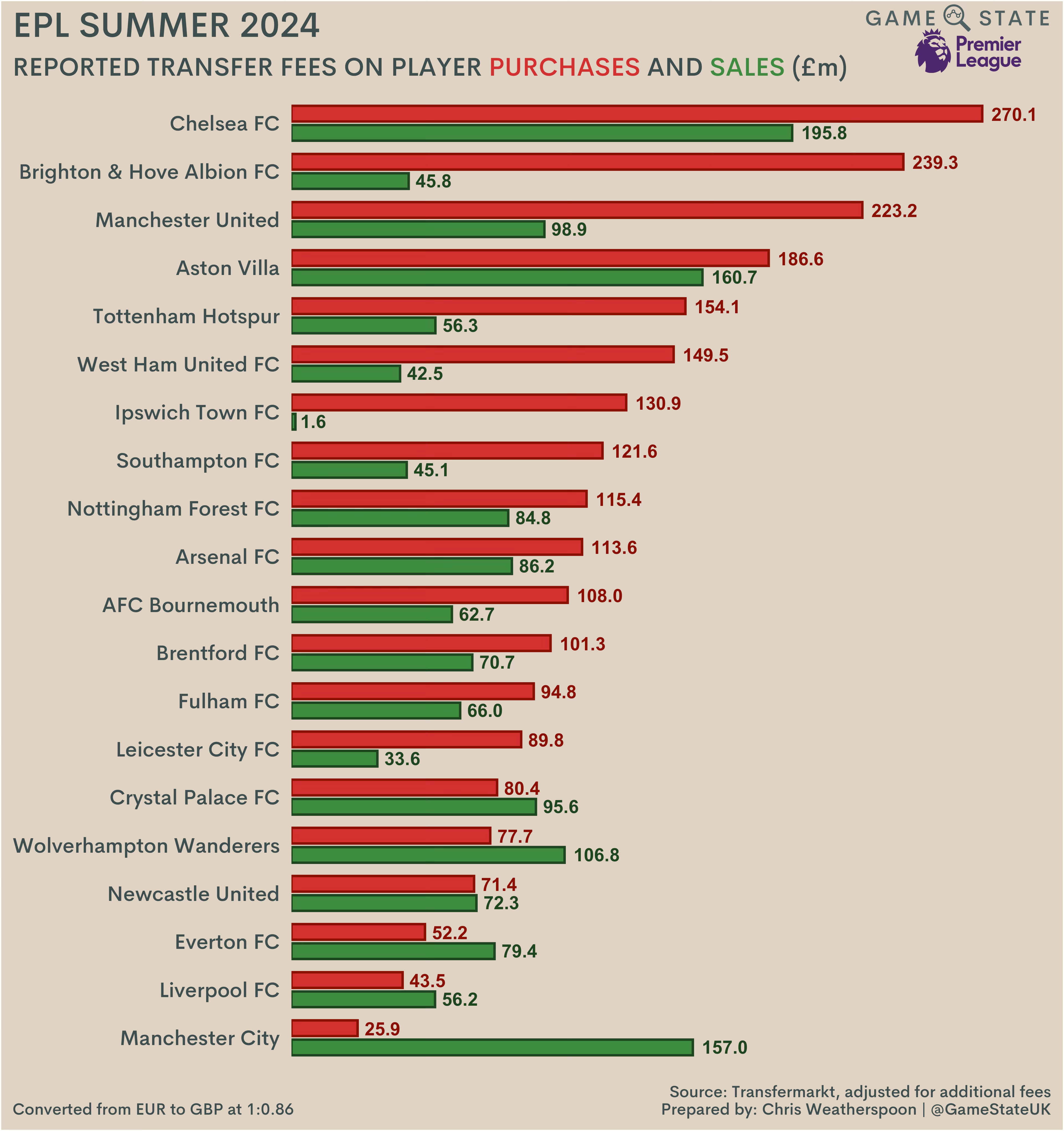 EPL SUMMER 2024

REPORTED TRANSFER FEES ON PLAYER PURCHASES AND SALES (£m)

GAME STATE

Premier League

Chelsea FC 270.1 195.8
Brighton & Hove Albion FC 239.3 45.8
Manchester United 223.2 98.9
Aston Villa 186.6 160.7
Tottenham Hotspur 154.1 56.3
West Ham United FC 149.5 42.5
Ipswich Town FC 130.9 1.6
Southampton FC 121.6 45.1
Nottingham Forest FC 115.4 84.8
Arsenal FC 113.6 86.2
AFC Bournemouth 108.0 62.7
Brentford FC 101.3 70.7
Fulham FC 94.8 66.0
Leicester City FC 89.8 33.6
Crystal Palace FC 80.4 95.6
Wolverhampton Wanderers 77.7 106.8
Newcastle United 71.4 72.3
Everton FC 52.2 79.4
Liverpool FC 43.5 56.2
Manchester City 25.9 157.0

Converted from EUR to GBP at 1:0.86

Source: Transfermarkt, adjusted for additional fees
Prepared by: Chris Weatherspoon | @GameStateUK